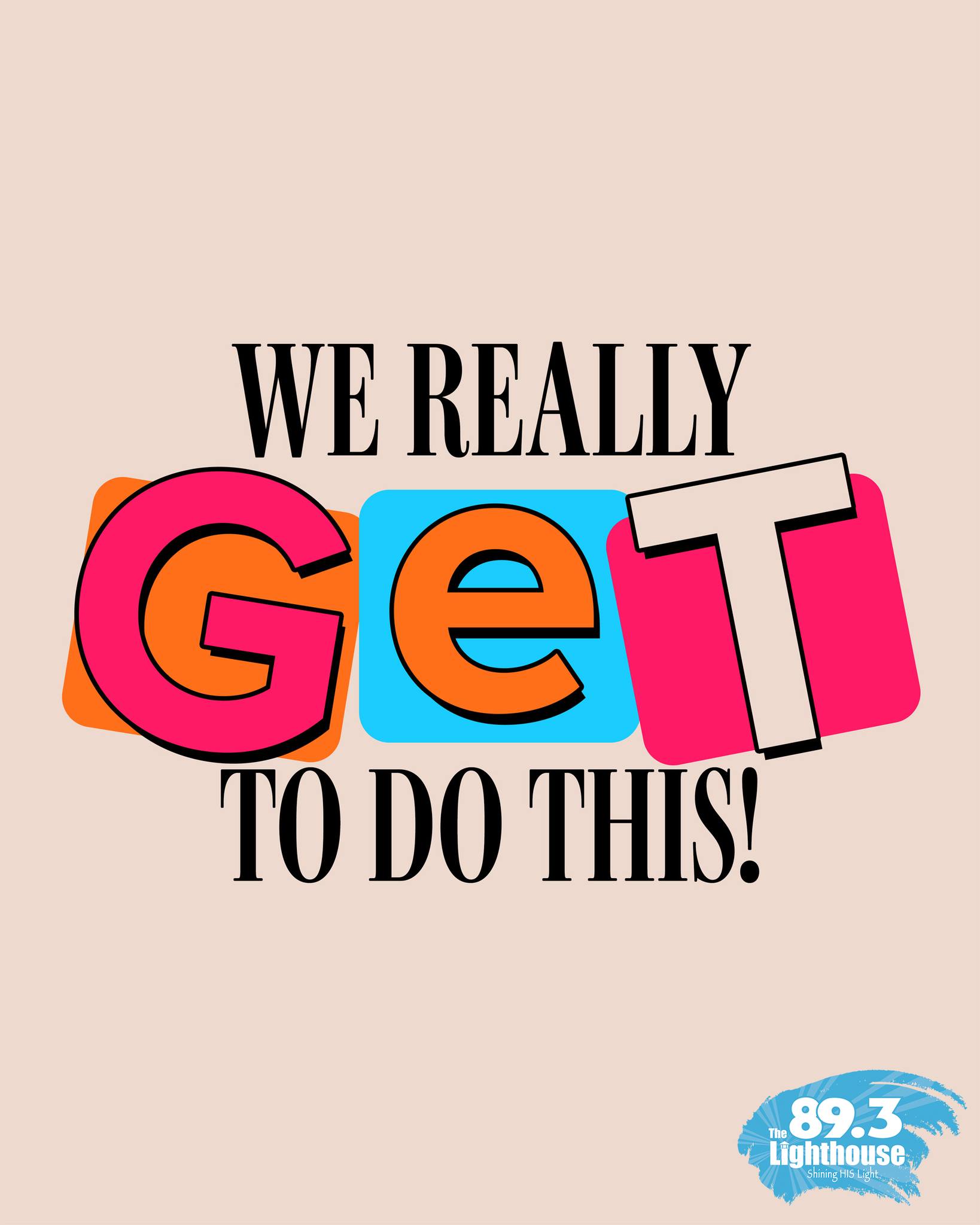 WE REALLY
GeT
TO DO THIS!

The 89.3
Lighthouse
Shining HIS Light